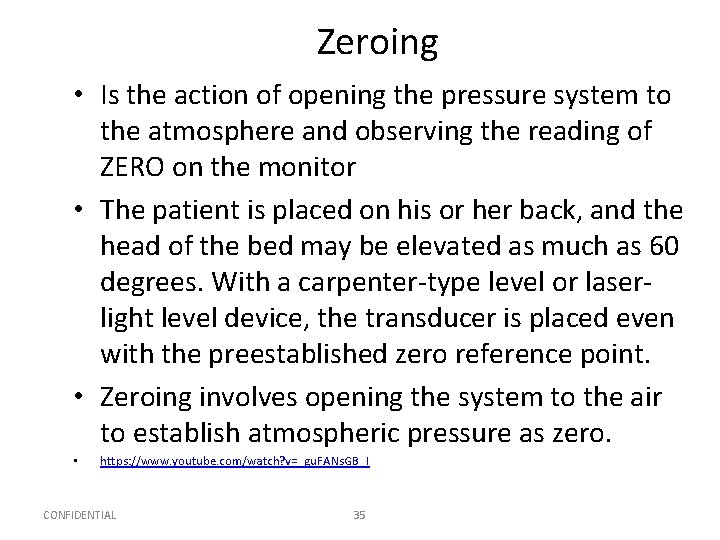 Zeroing

• Is the action of opening the pressure system to the atmosphere and observing the reading of ZERO on the monitor

• The patient is placed on his or her back, and the head of the bed may be elevated as much as 60 degrees. With a carpenter-type level or laser-light level device, the transducer is placed even with the preestablished zero reference point.

• Zeroing involves opening the system to the air to establish atmospheric pressure as zero.

• https://www.youtube.com/watch?v=_guFANsGB_I

CONFIDENTIAL

35